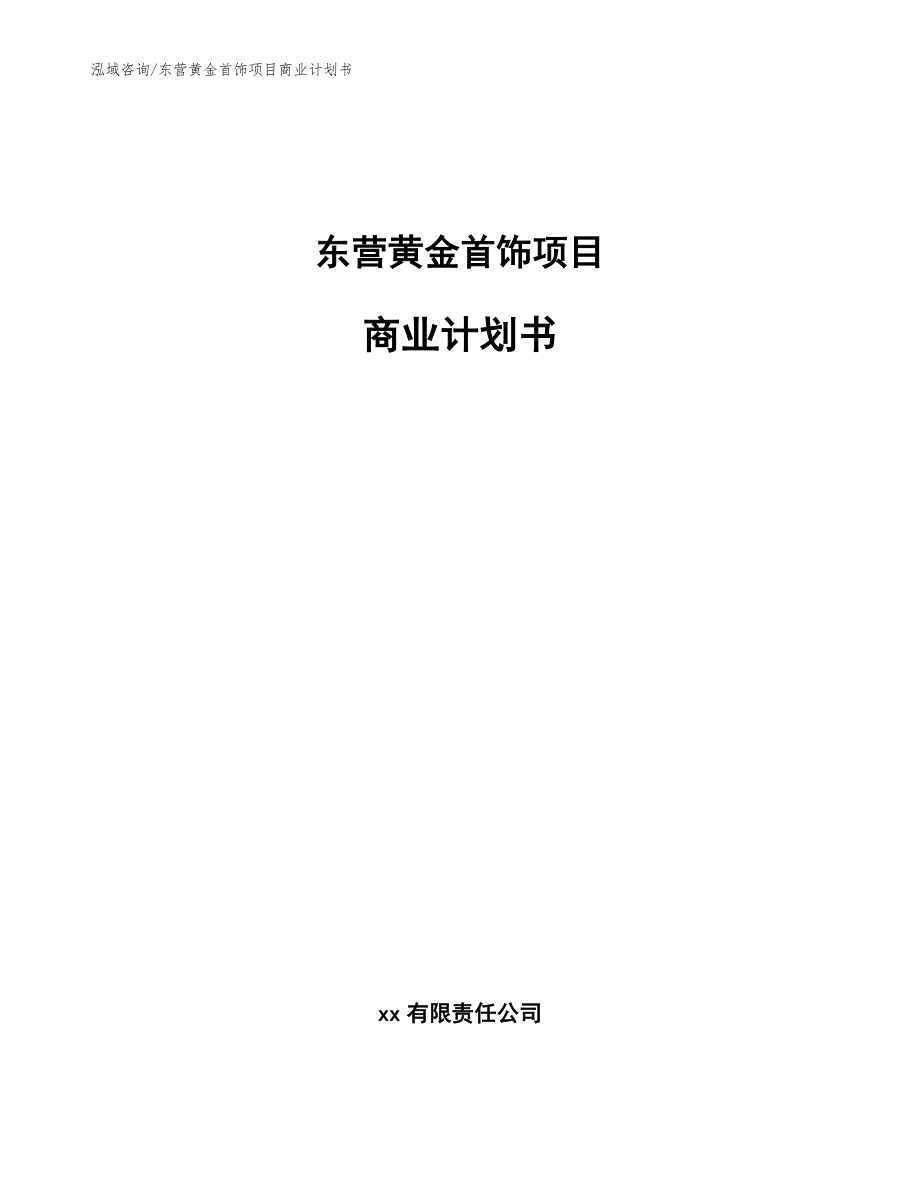 泓域咨询/东营黄金首饰项目商业计划书

东营黄金首饰项目

商业计划书

xx 有限责任公司